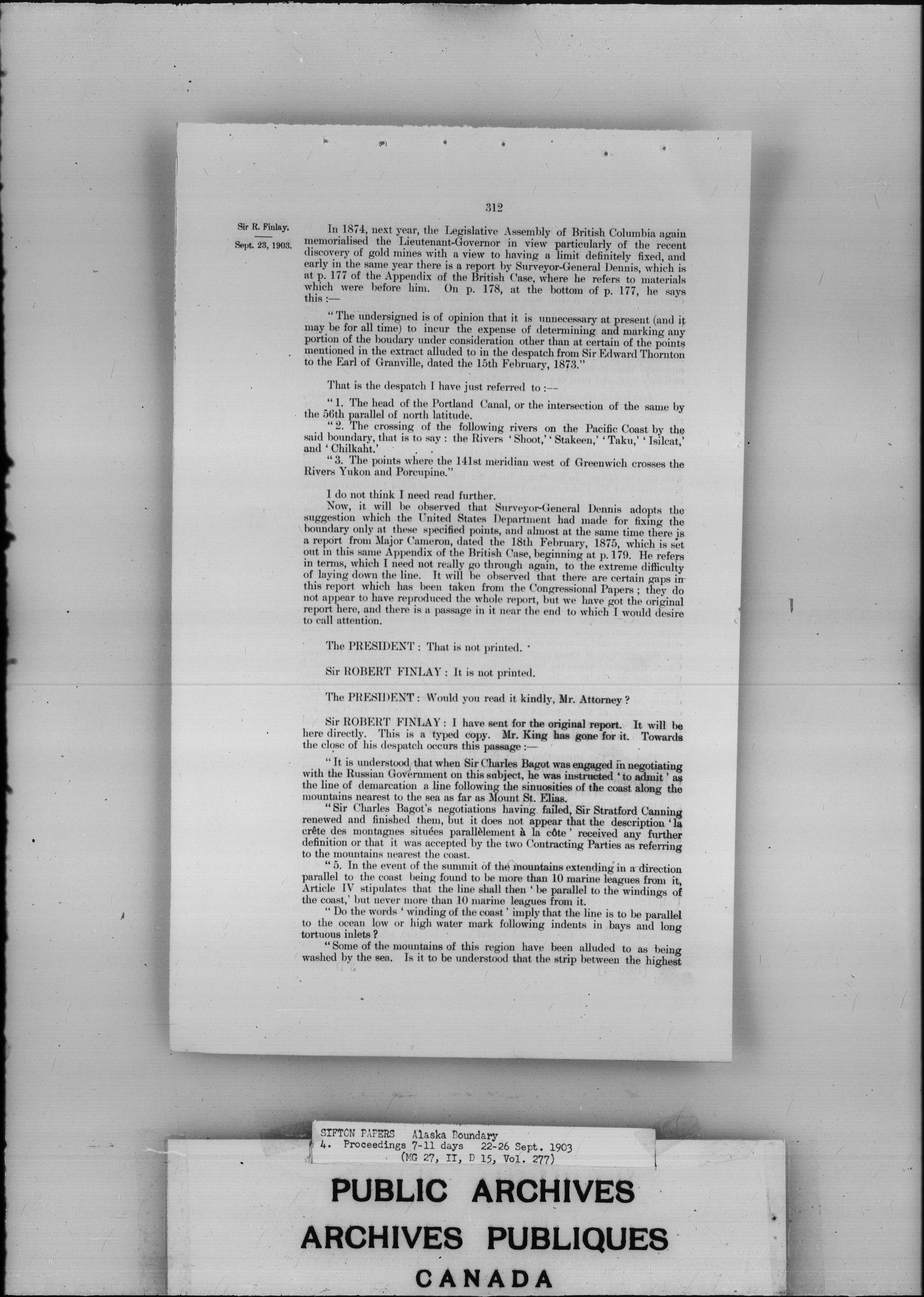 312

Sir R. Finlay.

Sept. 23, 1903.

In 1874, next year, the Legislative Assembly of British Columbia again memorialised the Lieutenant-Governor in view particularly of the recent discovery of gold mines with a view to having a limit definitely fixed, and early in the same year there is a report by Surveyor-General Dennis, which is at p. 177 of the Appendix of the British Case, where he refers to materials which were before him. On p. 178, at the bottom of p. 177, he says this :—

"The undersigned is of opinion that it is unnecessary at present (and it may be for all time) to incur the expense of determining and marking any portion of the boudary under consideration other than at certain of the points mentioned in the extract alluded to in the despatch from Sir Edward Thornton to the Earl of Granville, dated the 15th February, 1873."

That is the despatch I have just referred to :—

"1. The head of the Portland Canal, or the intersection of the same by the 56th parallel of north latitude.

"2. The crossing of the following rivers on the Pacific Coast by the said boundary, that is to say : the Rivers 'Shoot,' 'Stakeen,' 'Taku,' 'Isilcat,' and 'Chilkaht.'

"3. The points where the 141st meridian west of Greenwich crosses the Rivers Yukon and Porcupine."

I do not think I need read further.

Now, it will be observed that Surveyor-General Dennis adopts the suggestion which the United States Department had made for fixing the boundary only at these specified points, and almost at the same time there is a report from Major Cameron, dated the 18th February, 1875, which is set out in this same Appendix of the British Case, beginning at p. 179. He refers in terms, which I need not really go through again, to the extreme difficulty of laying down the line. It will be observed that there are certain gaps in this report which has been taken from the Congressional Papers ; they do not appear to have reproduced the whole report, but we have got the original report here, and there is a passage in it near the end to which I would desire to call attention.

The PRESIDENT : That is not printed.

Sir ROBERT FINLAY : It is not printed.

The PRESIDENT : Would you read it kindly, Mr. Attorney ?

Sir ROBERT FINLAY : I have sent for the original report. It will be here directly. This is a typed copy. Mr. King has gone for it. Towards the close of his despatch occurs this passage :—

"It is understood that when Sir Charles Bagot was engaged in negotiating with the Russian Government on this subject, he was instructed 'to admit' as the line of demarcation a line following the sinuosities of the coast along the mountains nearest to the sea as far as Mount St. Elias.

"Sir Charles Bagot's negotiations having failed, Sir Stratford Canning renewed and finished them, but it does not appear that the description 'la crête des montagnes situées parallèlement à la côte' received any further definition or that it was accepted by the two Contracting Parties as referring to the mountains nearest the coast.

"5. In the event of the summit of the mountains extending in a direction parallel to the coast being found to be more than 10 marine leagues from it, Article IV stipulates that the line shall then 'be parallel to the windings of the coast,' but never more than 10 marine leagues from it.

"Do the words 'winding of the coast' imply that the line is to be parallel to the ocean low or high water mark following indents in bays and long tortuous inlets ?

"Some of the mountains of this region have been alluded to as being washed by the sea. Is it to be understood that the strip between the highest

SIFTON PAPERS Alaska Boundary
4. Proceedings 7-11 days 22-26 Sept. 1903
(MG 27, II, D 15, Vol. 277)

PUBLIC ARCHIVES
ARCHIVES PUBLIQUES
CANADA